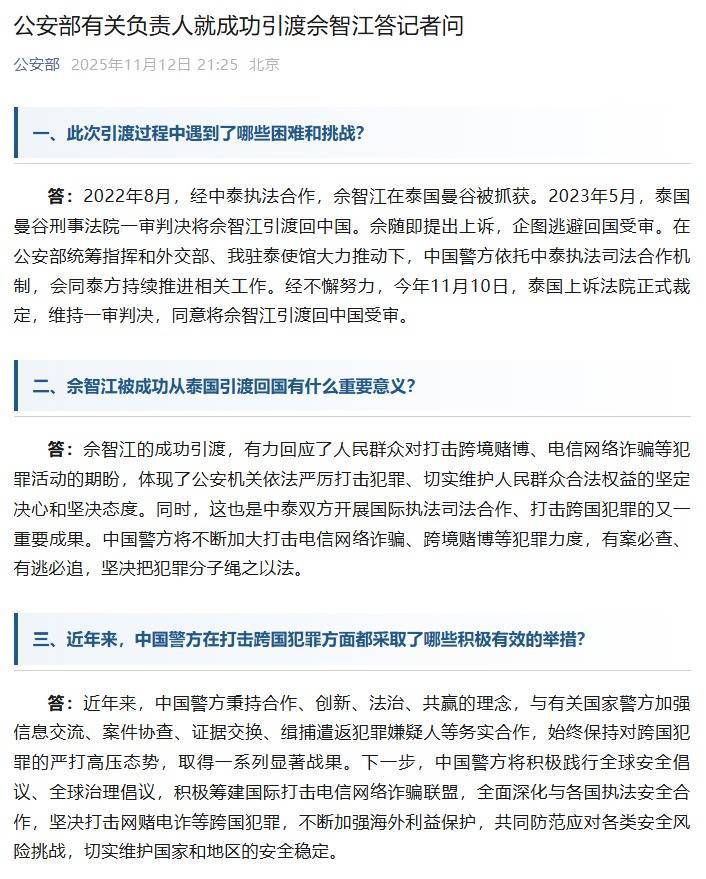 公安部有关负责人就成功引渡佘智江答记者问

公安部 2025年11月12日 21:25 北京

一、此次引渡过程中遇到了哪些困难和挑战？

答：2022年8月，经中泰执法合作，佘智江在泰国曼谷被抓获。2023年5月，泰国曼谷刑事法院一审判决将佘智江引渡回中国。佘随即提出上诉，企图逃避回国受审。在公安部统筹指挥和外交部、我驻泰使馆大力推动下，中国警方依托中泰执法司法合作机制，会同泰方持续推进相关工作。经不懈努力，今年11月10日，泰国上诉法院正式裁定，维持一审判决，同意将佘智江引渡回中国受审。

二、佘智江被成功从泰国引渡回国有什么重要意义？

答：佘智江的成功引渡，有力回应了人民群众对打击跨境赌博、电信网络诈骗等犯罪活动的期盼，体现了公安机关依法严厉打击犯罪、切实维护人民群众合法权益的坚定决心和坚决态度。同时，这也是中泰双方开展国际执法司法合作、打击跨国犯罪的又一重要成果。中国警方将不断加大打击电信网络诈骗、跨境赌博等犯罪力度，有案必查、有逃必追，坚决把犯罪分子绳之以法。

三、近年来，中国警方在打击跨国犯罪方面都采取了哪些积极有效的举措？

答：近年来，中国警方秉持合作、创新、法治、共赢的理念，与有关国家警方加强信息交流、案件协查、证据交换、缉捕遣返犯罪嫌疑人等务实合作，始终保持对跨国犯罪的严打高压态势，取得一系列显著战果。下一步，中国警方将积极践行全球安全倡议、全球治理倡议，积极筹建国际打击电信网络诈骗联盟，全面深化与各国执法安全合作，坚决打击网赌电诈等跨国犯罪，不断加强海外利益保护，共同防范应对各类安全风险挑战，切实维护国家和地区的安全稳定。